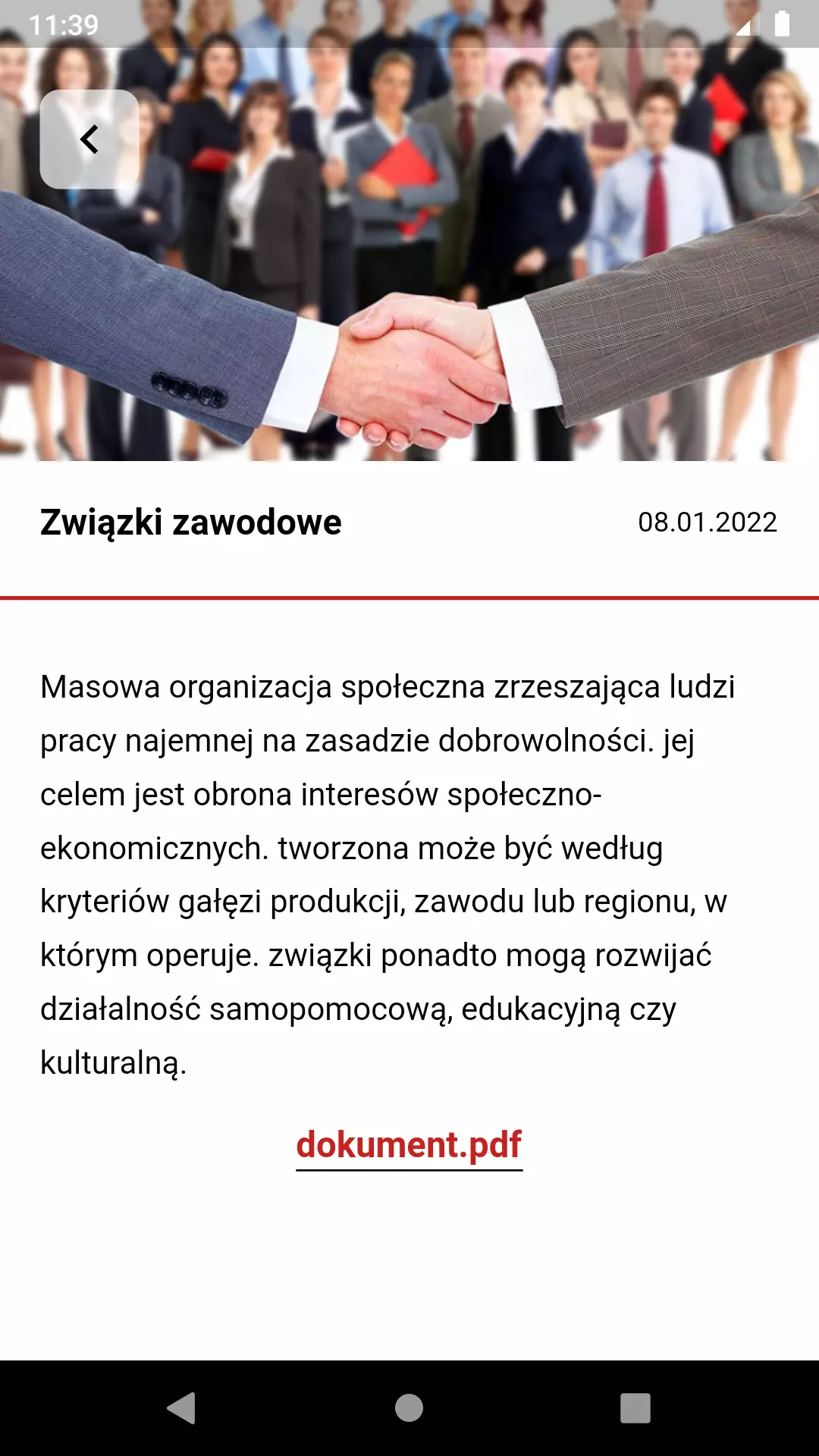 11:39

Związki zawodowe

08.01.2022

Masowa organizacja społeczna zrzeszająca ludzi pracy najemnej na zasadzie dobrowolności. jej celem jest obrona interesów społeczno-ekonomicznych. tworzona może być według kryteriów gałęzi produkcji, zawodu lub regionu, w którym operuje. związki ponadto mogą rozwijać działalność samopomocową, edukacyjną czy kulturalną.

dokument.pdf